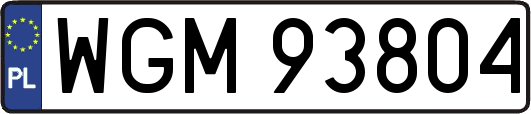 PL

WGM 93804